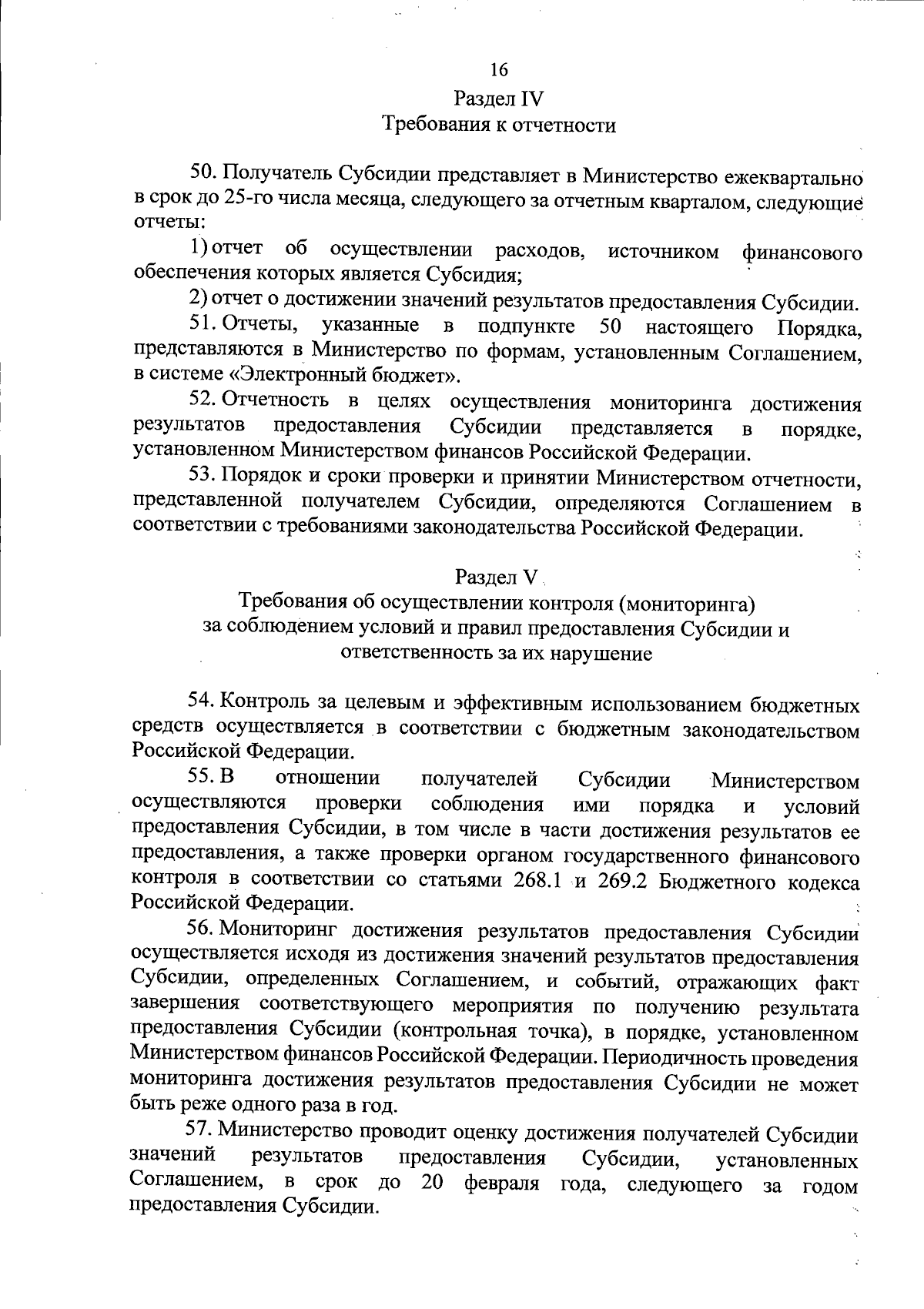 16

Раздел IV
Требования к отчетности

50. Получатель Субсидии представляет в Министерство ежеквартально в срок до 25-го числа месяца, следующего за отчетным кварталом, следующие отчеты:

1) отчет об осуществлении расходов, источником финансового обеспечения которых является Субсидия;

2) отчет о достижении значений результатов предоставления Субсидии.

51. Отчеты, указанные в подпункте 50 настоящего Порядка, представляются в Министерство по формам, установленным Соглашением, в системе «Электронный бюджет».

52. Отчетность в целях осуществления мониторинга достижения результатов предоставления Субсидии представляется в порядке, установленном Министерством финансов Российской Федерации.

53. Порядок и сроки проверки и принятии Министерством отчетности, представленной получателем Субсидии, определяются Соглашением в соответствии с требованиями законодательства Российской Федерации.

Раздел V
Требования об осуществлении контроля (мониторинга) за соблюдением условий и правил предоставления Субсидии и ответственность за их нарушение

54. Контроль за целевым и эффективным использованием бюджетных средств осуществляется в соответствии с бюджетным законодательством Российской Федерации.

55. В отношении получателей Субсидии Министерством осуществляются проверки соблюдения ими порядка и условий предоставления Субсидии, в том числе в части достижения результатов ее предоставления, а также проверки органом государственного финансового контроля в соответствии со статьями 268.1 и 269.2 Бюджетного кодекса Российской Федерации.

56. Мониторинг достижения результатов предоставления Субсидии осуществляется исходя из достижения значений результатов предоставления Субсидии, определенных Соглашением, и событий, отражающих факт завершения соответствующего мероприятия по получению результата предоставления Субсидии (контрольная точка), в порядке, установленном Министерством финансов Российской Федерации. Периодичность проведения мониторинга достижения результатов предоставления Субсидии не может быть реже одного раза в год.

57. Министерство проводит оценку достижения получателей Субсидии значений результатов предоставления Субсидии, установленных Соглашением, в срок до 20 февраля года, следующего за годом предоставления Субсидии.